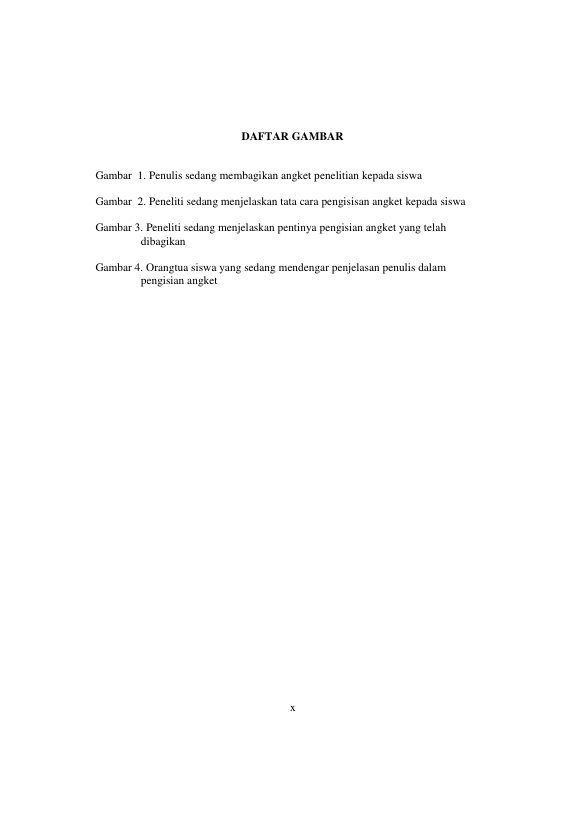 DAFTAR GAMBAR

Gambar 1. Penulis sedang membagikan angket penelitian kepada siswa

Gambar 2. Peneliti sedang menjelaskan tata cara pengisisan angket kepada siswa

Gambar 3. Peneliti sedang menjelaskan pentinya pengisian angket yang telah dibagikan

Gambar 4. Orangtua siswa yang sedang mendengar penjelasan penulis dalam pengisian angket

x